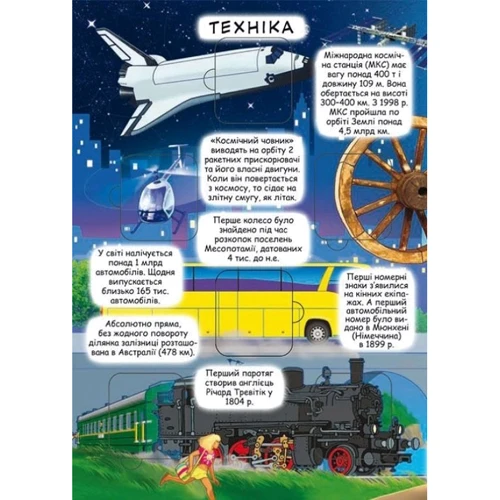 ТЕХНІКА

Міжнародна космічна станція (МКС) має вагу понад 400 т і довжину 109 м. Вона обертається на висоті 300-400 км. З 1998 р. МКС пройшла по орбіті Землі понад 4,5 млрд км.

«Космічний човник» виводять на орбіту 2 ракетних прискорювачі та його власні двигуни. Коли він повертається з космосу, то сідає на злітну смугу, як літак.

Перше колесо було знайдено під час розкопок поселень Месопотамії, датованих 4 тис. до н.е.

У світі налічується понад 1 млрд автомобілів. Щодня випускається близько 165 тис. автомобілів.

Перші номерні знаки з'явилися на кінних екіпажах. А перший автомобільний номер було видано в Мюнхені (Німеччина) в 1899 р.

Абсолютно пряма, без жодного повороту ділянка залізниці розташована в Австралії (478 км).

Перший паротяг створив англієць Річард Тревітік у 1804 р.